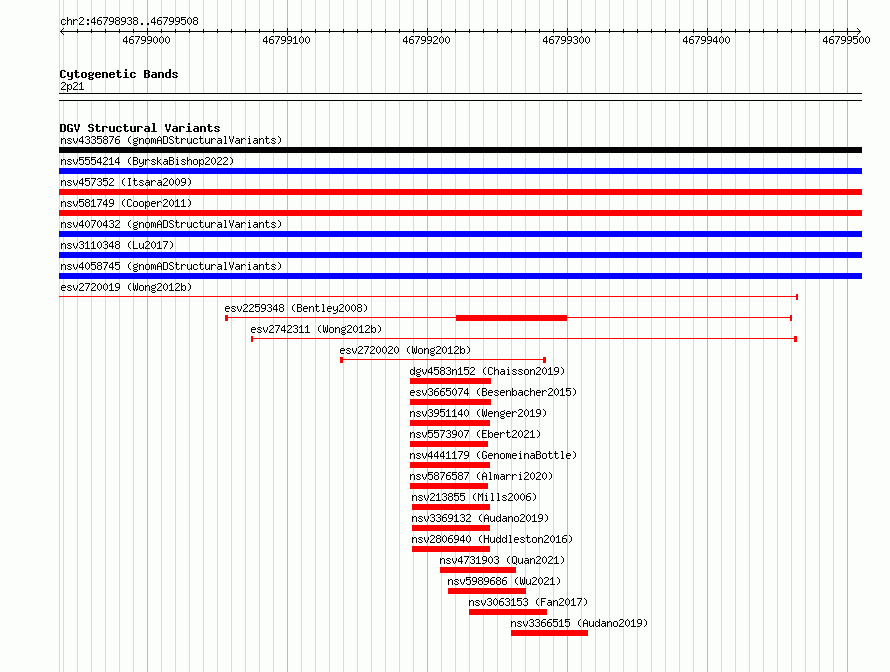 chr2:46798938..46799508

46799000 46799100 46799200 46799300 46799400 46799500

Cytogenetic Bands
2p21

DGV Structural Variants
nsv4335876 (gnomADStructuralVariants)
nsv5554214 (ByrskaBishop2022)
nsv457352 (Itsara2009)
nsv581749 (Cooper2011)
nsv4070432 (gnomADStructuralVariants)
nsv3110348 (Lu2017)
nsv4058745 (gnomADStructuralVariants)
esv2720019 (Wong2012b)
esv2259348 (Bentley2008)
esv2742311 (Wong2012b)
esv2720020 (Wong2012b)
dgv4583n152 (Chaisson2019)
esv3665074 (Besenbacher2015)
nsv3951140 (Wenger2019)
nsv5573907 (Ebert2021)
nsv4441179 (GenomeinaBottle)
nsv5876587 (Almarri2020)
nsv213855 (Mills2006)
nsv3369132 (Audano2019)
nsv2806940 (Huddleston2016)
nsv4731903 (Quan2021)
nsv5989686 (Wu2021)
nsv3063153 (Fan2017)
nsv3366515 (Audano2019)